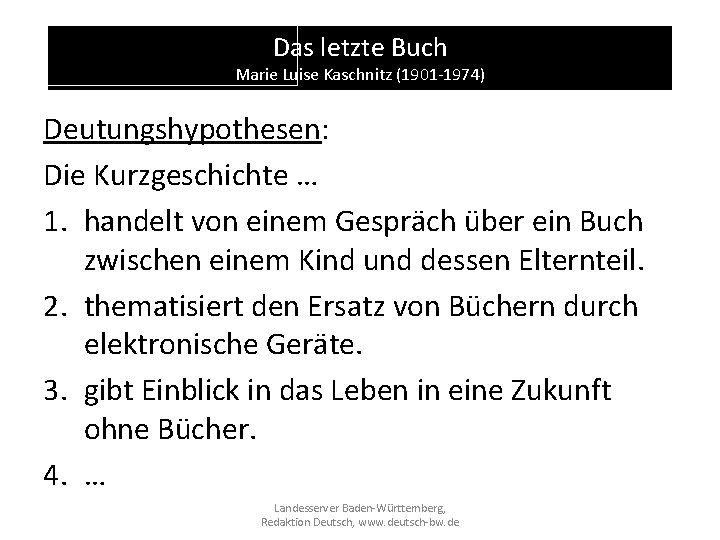 Das letzte Buch
Marie Luise Kaschnitz (1901-1974)

Deutungshypothesen:

Die Kurzgeschichte …

1. handelt von einem Gespräch über ein Buch zwischen einem Kind und dessen Elternteil.
2. thematisiert den Ersatz von Büchern durch elektronische Geräte.
3. gibt Einblick in das Leben in eine Zukunft ohne Bücher.
4. …

Landesserver Baden-Württemberg, Redaktion Deutsch, www.deutsch-bw.de